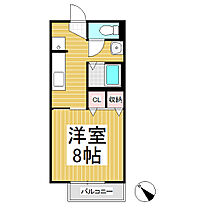 CL
収納
洋室
8帖
バルコニー